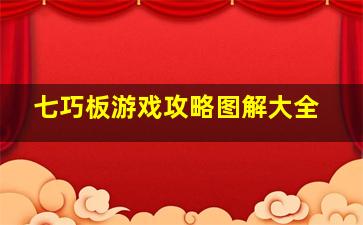 七巧板游戏攻略图解大全